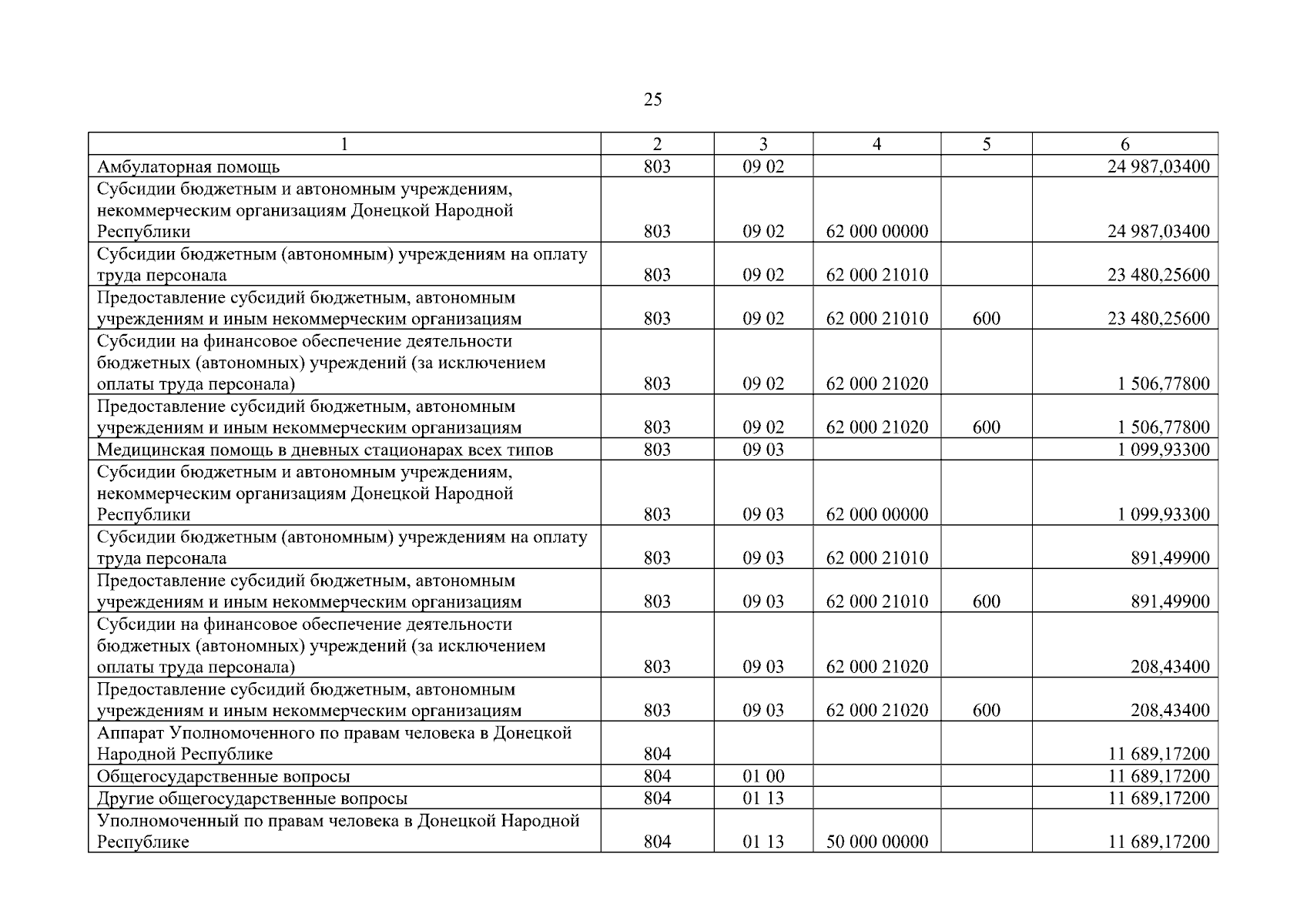 25

| 1 | 2 | 3 | 4 | 5 | 6 |
|---|---|---|---|---|---|
| Амбулаторная помощь | 803 | 09 02 | | | 24 987,03400 |
| Субсидии бюджетным и автономным учреждениям, некоммерческим организациям Донецкой Народной Республики | 803 | 09 02 | 62 000 00000 | | 24 987,03400 |
| Субсидии бюджетным (автономным) учреждениям на оплату труда персонала | 803 | 09 02 | 62 000 21010 | | 23 480,25600 |
| Предоставление субсидий бюджетным, автономным учреждениям и иным некоммерческим организациям | 803 | 09 02 | 62 000 21010 | 600 | 23 480,25600 |
| Субсидии на финансовое обеспечение деятельности бюджетных (автономных) учреждений (за исключением оплаты труда персонала) | 803 | 09 02 | 62 000 21020 | | 1 506,77800 |
| Предоставление субсидий бюджетным, автономным учреждениям и иным некоммерческим организациям | 803 | 09 02 | 62 000 21020 | 600 | 1 506,77800 |
| Медицинская помощь в дневных стационарах всех типов | 803 | 09 03 | | | 1 099,93300 |
| Субсидии бюджетным и автономным учреждениям, некоммерческим организациям Донецкой Народной Республики | 803 | 09 03 | 62 000 00000 | | 1 099,93300 |
| Субсидии бюджетным (автономным) учреждениям на оплату труда персонала | 803 | 09 03 | 62 000 21010 | | 891,49900 |
| Предоставление субсидий бюджетным, автономным учреждениям и иным некоммерческим организациям | 803 | 09 03 | 62 000 21010 | 600 | 891,49900 |
| Субсидии на финансовое обеспечение деятельности бюджетных (автономных) учреждений (за исключением оплаты труда персонала) | 803 | 09 03 | 62 000 21020 | | 208,43400 |
| Предоставление субсидий бюджетным, автономным учреждениям и иным некоммерческим организациям | 803 | 09 03 | 62 000 21020 | 600 | 208,43400 |
| Аппарат Уполномоченного по правам человека в Донецкой Народной Республике | 804 | | | | 11 689,17200 |
| Общегосударственные вопросы | 804 | 01 00 | | | 11 689,17200 |
| Другие общегосударственные вопросы | 804 | 01 13 | | | 11 689,17200 |
| Уполномоченный по правам человека в Донецкой Народной Республике | 804 | 01 13 | 50 000 00000 | | 11 689,17200 |